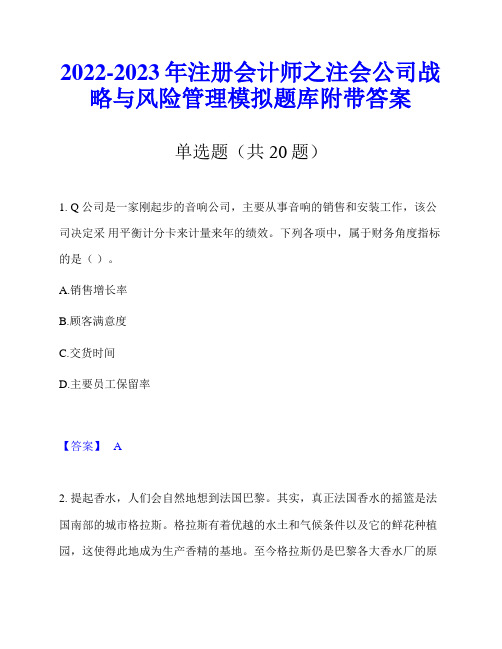 2022-2023 年注册会计师之注会公司战略与风险管理模拟题库附带答案

单选题（共 20 题）

1. Q 公司是一家刚起步的音响公司，主要从事音响的销售和安装工作，该公司决定采 用平衡计分卡来计量来年的绩效。下列各项中，属于财务角度指标的是（ ）。

A.销售增长率

B.顾客满意度

C.交货时间

D.主要员工保留率

【答案】 A

2. 提起香水，人们会自然地想到法国巴黎。其实，真正法国香水的摇篮是法国南部的城市格拉斯。格拉斯有着优越的水土和气候条件以及它的鲜花种植园，这使得此地成为生产香精的基地。至今格拉斯仍是巴黎各大香水厂的原